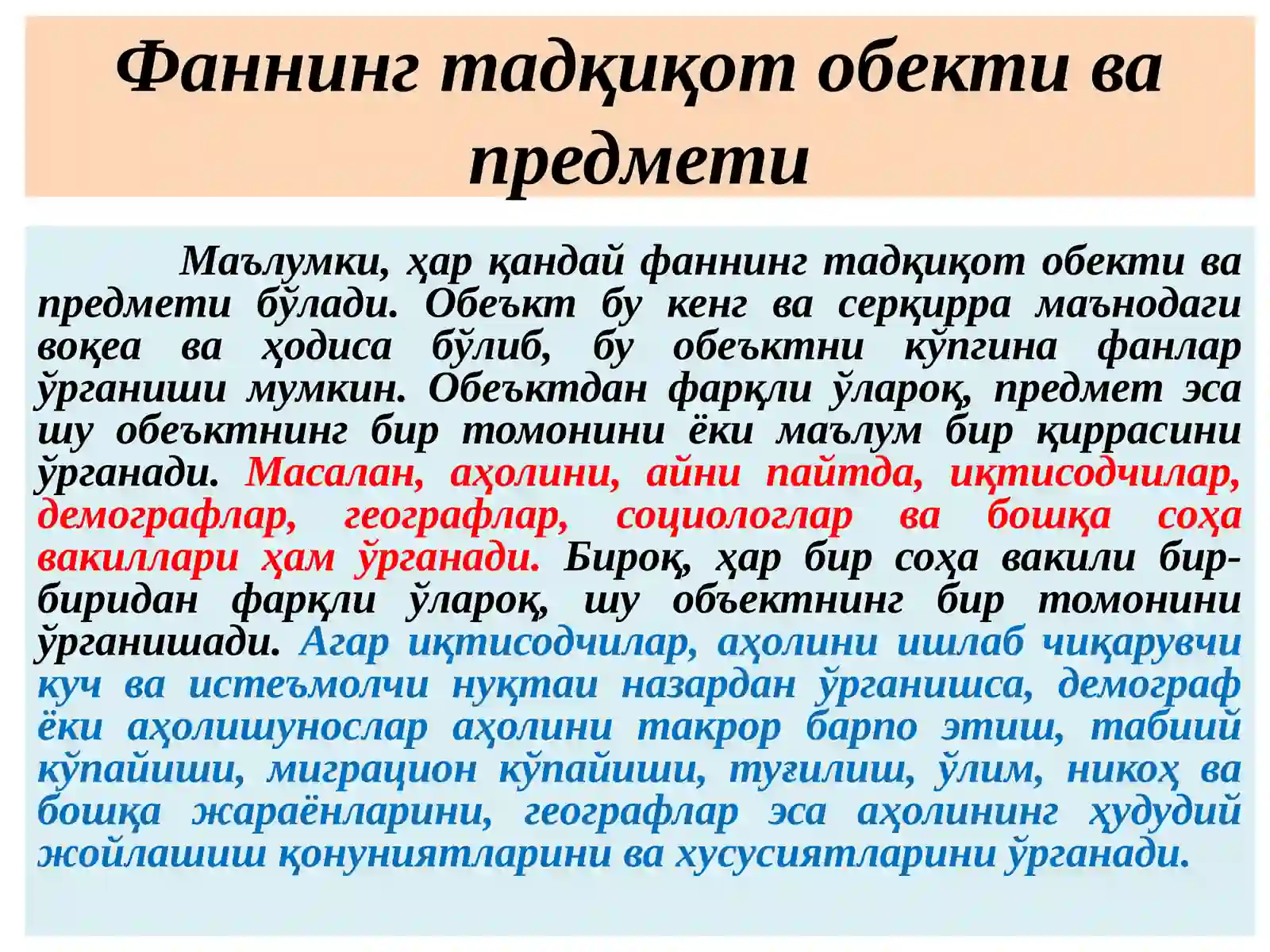 Фаннинг тадқиқот обекти ва предмети

Маълумки, ҳар қандай фаннинг тадқиқот обекти ва предмети бўлади. Обеъкт бу кенг ва серқирра маънодаги воқеа ва ҳодиса бўлиб, бу обеъктни кўпгина фанлар ўрганиши мумкин. Обеъктдан фарқли ўлароқ, предмет эса шу обеъктнинг бир томонини ёки маълум бир қиррасини ўрганади. Масалан, аҳолини, айни пайтда, иқтисодчилар, демографлар, географлар, социологлар ва бошқа соҳа вакиллари ҳам ўрганади. Бироқ, ҳар бир соҳа вакили бир-биридан фарқли ўлароқ, шу объектнинг бир томонини ўрганишади. Агар иқтисодчилар, аҳолини ишлаб чиқарувчи куч ва истеъмолчи нуқтаи назардан ўрганишса, демограф ёки аҳолишунослар аҳолини такрор барпо этиш, табиий кўпайиши, миграцион кўпайиши, туғилиш, ўлим, никоҳ ва бошқа жараёнларини, географлар эса аҳолининг ҳудудий жойлашиш қонуниятларини ва хусусиятларини ўрганади.